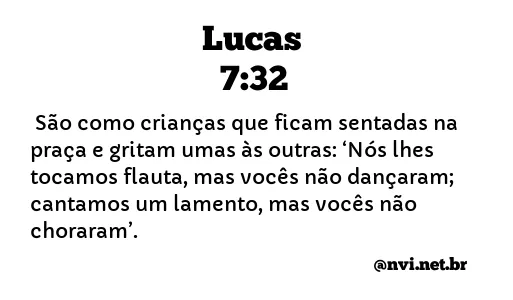 Lucas
7:32

São como crianças que ficam sentadas na praça e gritam umas às outras: ‘Nós lhes tocamos flauta, mas vocês não dançaram; cantamos um lamento, mas vocês não choraram’.

@nvi.net.br